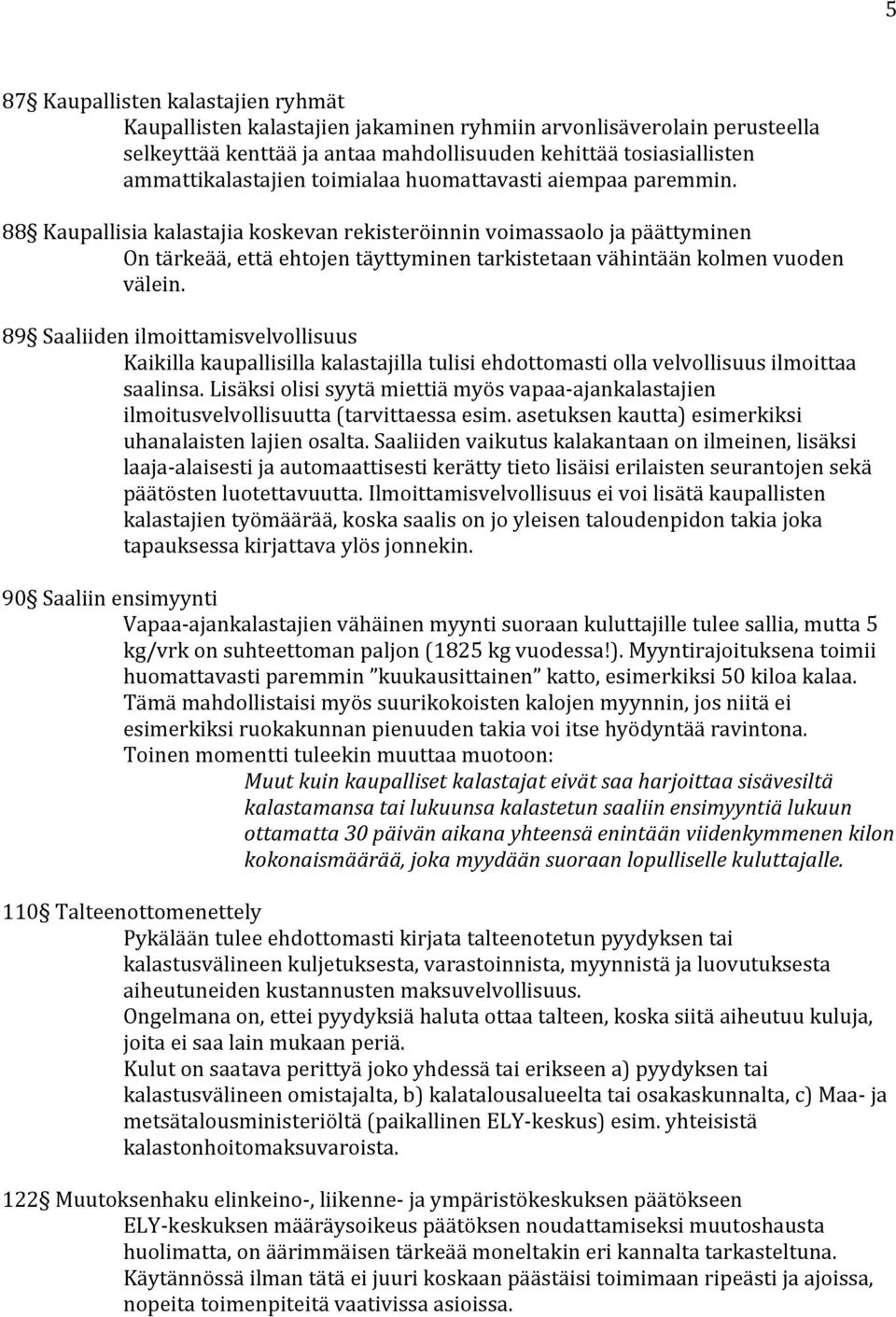 5

87§ Kaupallisten kalastajien ryhmät
Kaupallisten kalastajien jakaminen ryhmiin arvonlisäverolain perusteella selkeyttää kenttää ja antaa mahdollisuuden kehittää tosiasiallisten ammattikalastajien toimialaa huomattavasti aiempaa paremmin.

88§ Kaupallisia kalastajia koskevan rekisteröinnin voimassaolo ja päättyminen
On tärkeää, että ehtojen täyttyminen tarkistetaan vähintään kolmen vuoden välein.

89§ Saaliiden ilmoittamisvelvollisuus
Kaikilla kaupallisilla kalastajilla tulisi ehdottomasti olla velvollisuus ilmoittaa saalinsa. Lisäksi olisi syytä miettiä myös vapaa-ajankalastajien ilmoitusvelvollisuutta (tarvittaessa esim. asetuksen kautta) esimerkiksi uhanalaisten lajien osalta. Saaliiden vaikutus kalakantaan on ilmeinen, lisäksi laaja-alaisesti ja automaattisesti kerätty tieto lisäisi erilaisten seurantojen sekä päätösten luotettavuutta. Ilmoittamisvelvollisuus ei voi lisätä kaupallisten kalastajien työmäärää, koska saalis on jo yleisen taloudenpidon takia joka tapauksessa kirjattava ylös jonnekin.

90§ Saaliin ensimyynti
Vapaa-ajankalastajien vähäinen myynti suoraan kuluttajille tulee sallia, mutta 5 kg/vrk on suhteettoman paljon (1825 kg vuodessa!). Myyntirajoituksena toimii huomattavasti paremmin ”kuukausittainen” katto, esimerkiksi 50 kiloa kalaa. Tämä mahdollistaisi myös suurikokoisten kalojen myynnin, jos niitä ei esimerkiksi ruokakunnan pienuuden takia voi itse hyödyntää ravintona.
Toinen momentti tuleekin muuttaa muotoon:
Muut kuin kaupalliset kalastajat eivät saa harjoittaa sisävesiltä kalastamansa tai lukuunsa kalastetun saaliin ensimyyntiä lukuun ottamatta 30 päivän aikana yhteensä enintään viidenkymmenen kilon kokonaismäärää, joka myydään suoraan lopulliselle kuluttajalle.

110§ Talteenottomenettely
Pykälään tulee ehdottomasti kirjata talteenotetun pyydyksen tai kalastusvälineen kuljetuksesta, varastoinnista, myynnistä ja luovutuksesta aiheutuneiden kustannusten maksuvelvollisuus.
Ongelmana on, ettei pyydyksiä haluta ottaa talteen, koska siitä aiheutuu kuluja, joita ei saa lain mukaan periä.
Kulut on saatava perittyä joko yhdessä tai erikseen a) pyydyksen tai kalastusvälineen omistajalta, b) kalatalousalueelta tai osakaskunnalta, c) Maa- ja metsätalousministeriöltä (paikallinen ELY-keskus) esim. yhteisistä kalastonhoitomaksuvaroista.

122§ Muutoksenhaku elinkeino-, liikenne- ja ympäristökeskuksen päätökseen
ELY-keskuksen määräysoikeus päätöksen noudattamiseksi muutoshausta huolimatta, on äärimmäisen tärkeää moneltakin eri kannalta tarkasteltuna. Käytännössä ilman tätä ei juuri koskaan päästäisi toimimaan ripeästi ja ajoissa, nopeita toimenpiteitä vaativissa asioissa.